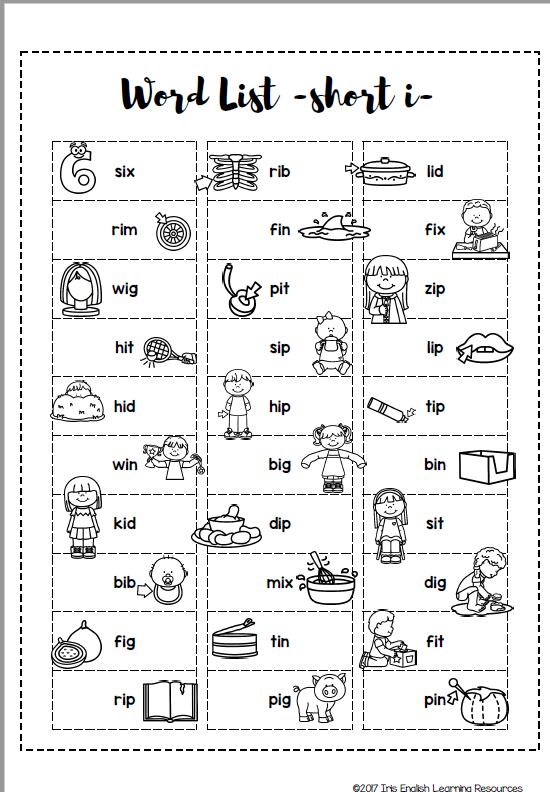 Word List -short i-

six
rim
wig
hit
hid
win
kid
bib
fig
rip

rib
fin
pit
sip
hip
big
dip
mix
tin
pig

lid
fix
zip
lip
tip
bin
sit
dig
fit
pin

©2017 Iris English Learning Resources